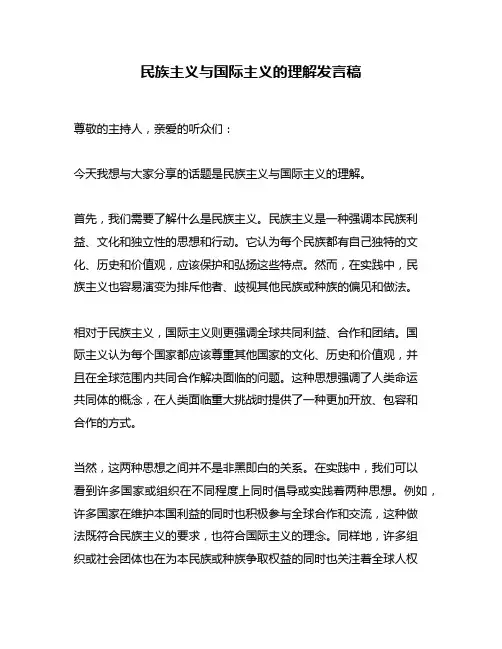 民族主义与国际主义的理解发言稿

尊敬的主持人，亲爱的听众们：

今天我想与大家分享的话题是民族主义与国际主义的理解。

首先，我们需要了解什么是民族主义。民族主义是一种强调本民族利益、文化和独立性的思想和行动。它认为每个民族都有自己独特的文化、历史和价值观，应该保护和弘扬这些特点。然而，在实践中，民族主义也容易演变为排斥他者、歧视其他民族或种族的偏见和做法。

相对于民族主义，国际主义则更强调全球共同利益、合作和团结。国际主义认为每个国家都应该尊重其他国家的文化、历史和价值观，并且在全球范围内共同合作解决面临的问题。这种思想强调了人类命运共同体的概念，在人类面临重大挑战时提供了一种更加开放、包容和合作的方式。

当然，这两种思想之间并不是非黑即白的关系。在实践中，我们可以看到许多国家或组织在不同程度上同时倡导或实践着两种思想。例如，许多国家在维护本国利益的同时也积极参与全球合作和交流，这种做法既符合民族主义的要求，也符合国际主义的理念。同样地，许多组织或社会团体也在为本民族或种族争取权益的同时也关注着全球人权